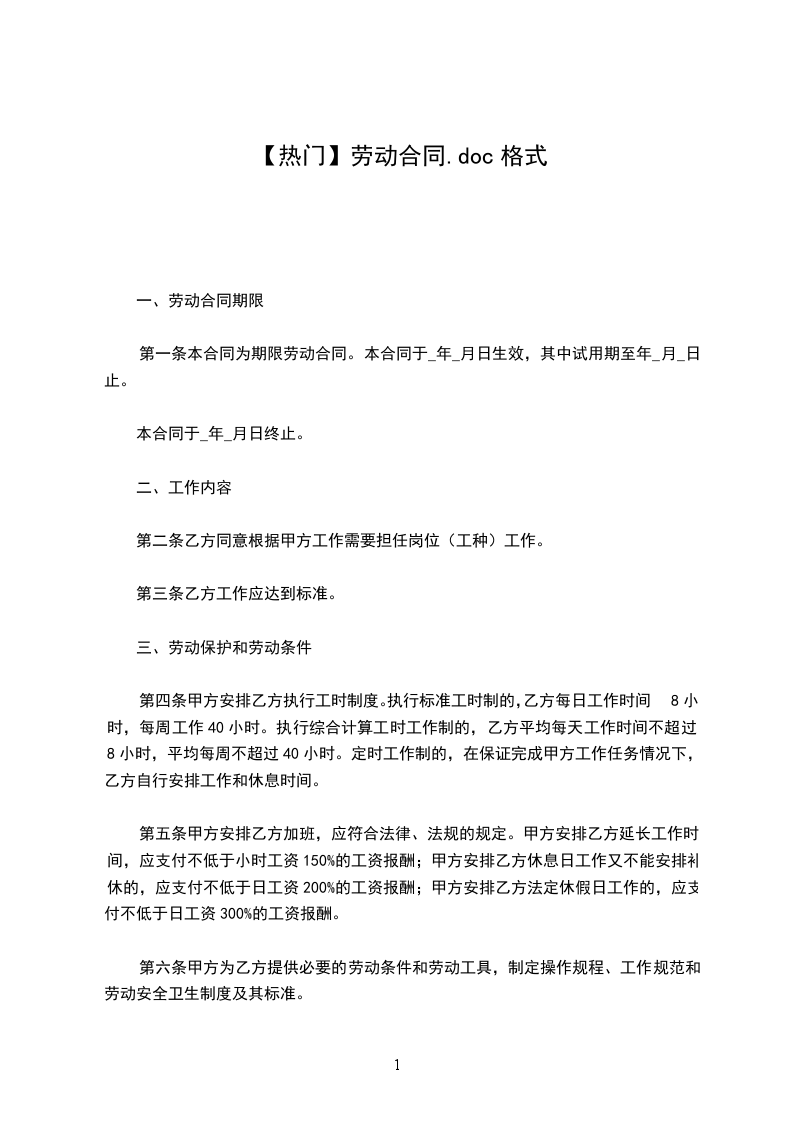 【热门】劳动合同.doc 格式

一、劳动合同期限

第一条本合同为期限劳动合同。本合同于_年_月日生效，其中试用期至年_月_日止。

本合同于_年_月日终止。

二、工作内容

第二条乙方同意根据甲方工作需要担任岗位（工种）工作。

第三条乙方工作应达到标准。

三、劳动保护和劳动条件

第四条甲方安排乙方执行工时制度。执行标准工时制的，乙方每日工作时间 8 小时，每周工作 40 小时。执行综合计算工时工作制的，乙方平均每天工作时间不超过 8 小时，平均每周不超过 40 小时。定时工作制的，在保证完成甲方工作任务情况下，乙方自行安排工作和休息时间。

第五条甲方安排乙方加班，应符合法律、法规的规定。甲方安排乙方延长工作时间，应支付不低于小时工资 150%的工资报酬；甲方安排乙方休息日工作又不能安排补休的，应支付不低于日工资 200%的工资报酬；甲方安排乙方法定休假日工作的，应支付不低于日工资 300%的工资报酬。

第六条甲方为乙方提供必要的劳动条件和劳动工具，制定操作规程、工作规范和劳动安全卫生制度及其标准。

1